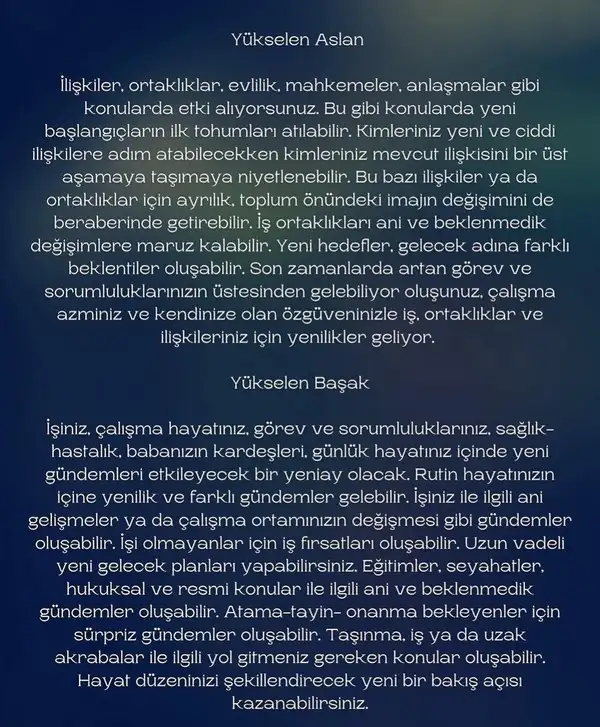 Yükselen Aslan

İlişkiler, ortaklıklar, evlilik, mahkemeler, anlaşmalar gibi konularda etki alıyorsunuz. Bu gibi konularda yeni başlangıçların ilk tohumları atılabilir. Kimleriniz yeni ve ciddi ilişkilere adım atabilecekken kimleriniz mevcut ilişkisini bir üst aşamaya taşımaya niyetlenebilir. Bu bazı ilişkiler ya da ortaklıklar için ayrılık, toplum önündeki imajın değişimini de beraberinde getirebilir. İş ortaklıkları ani ve beklenmedik değişimlere maruz kalabilir. Yeni hedefler, gelecek adına farklı beklentiler oluşabilir. Son zamanlarda artan görev ve sorumluluklarınızın üstesinden gelebiliyor oluşunuz, çalışma azminiz ve kendinize olan özgüveninizle iş, ortaklıklar ve ilişkileriniz için yenilikler geliyor.

Yükselen Başak

İşiniz, çalışma hayatınız, görev ve sorumluluklarınız, sağlık-hastalık, babanızın kardeşleri, günlük hayatınız içinde yeni gündemleri etkileyecek bir yeniay olacak. Rutin hayatınızın içine yenilik ve farklı gündemler gelebilir. İşiniz ile ilgili ani gelişmeler ya da çalışma ortamınızın değişmesi gibi gündemler oluşabilir. İşi olmayanlar için iş fırsatları oluşabilir. Uzun vadeli yeni gelecek planları yapabilirsiniz. Eğitimler, seyahatler, hukuksal ve resmi konular ile ilgili ani ve beklenmedik gündemler oluşabilir. Atama-tayin- onanma bekleyenler için sürpriz gündemler oluşabilir. Taşınma, iş ya da uzak akrabalar ile ilgili yol gitmeniz gereken konular oluşabilir. Hayat düzeninizi şekillendirecek yeni bir bakış açısı kazanabilirsiniz.